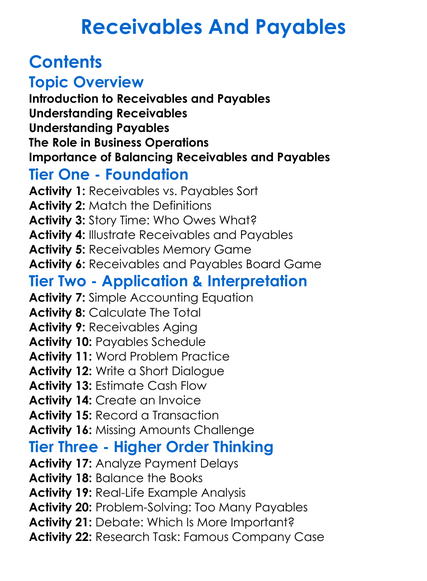 Receivables And Payables

Contents

Topic Overview

Introduction to Receivables and Payables
Understanding Receivables
Understanding Payables
The Role in Business Operations
Importance of Balancing Receivables and Payables

Tier One - Foundation

Activity 1: Receivables vs. Payables Sort
Activity 2: Match the Definitions
Activity 3: Story Time: Who Owes What?
Activity 4: Illustrate Receivables and Payables
Activity 5: Receivables Memory Game
Activity 6: Receivables and Payables Board Game

Tier Two - Application & Interpretation

Activity 7: Simple Accounting Equation
Activity 8: Calculate The Total
Activity 9: Receivables Aging
Activity 10: Payables Schedule
Activity 11: Word Problem Practice
Activity 12: Write a Short Dialogue
Activity 13: Estimate Cash Flow
Activity 14: Create an Invoice
Activity 15: Record a Transaction
Activity 16: Missing Amounts Challenge

Tier Three - Higher Order Thinking

Activity 17: Analyze Payment Delays
Activity 18: Balance the Books
Activity 19: Real-Life Example Analysis
Activity 20: Problem-Solving: Too Many Payables
Activity 21: Debate: Which Is More Important?
Activity 22: Research Task: Famous Company Case